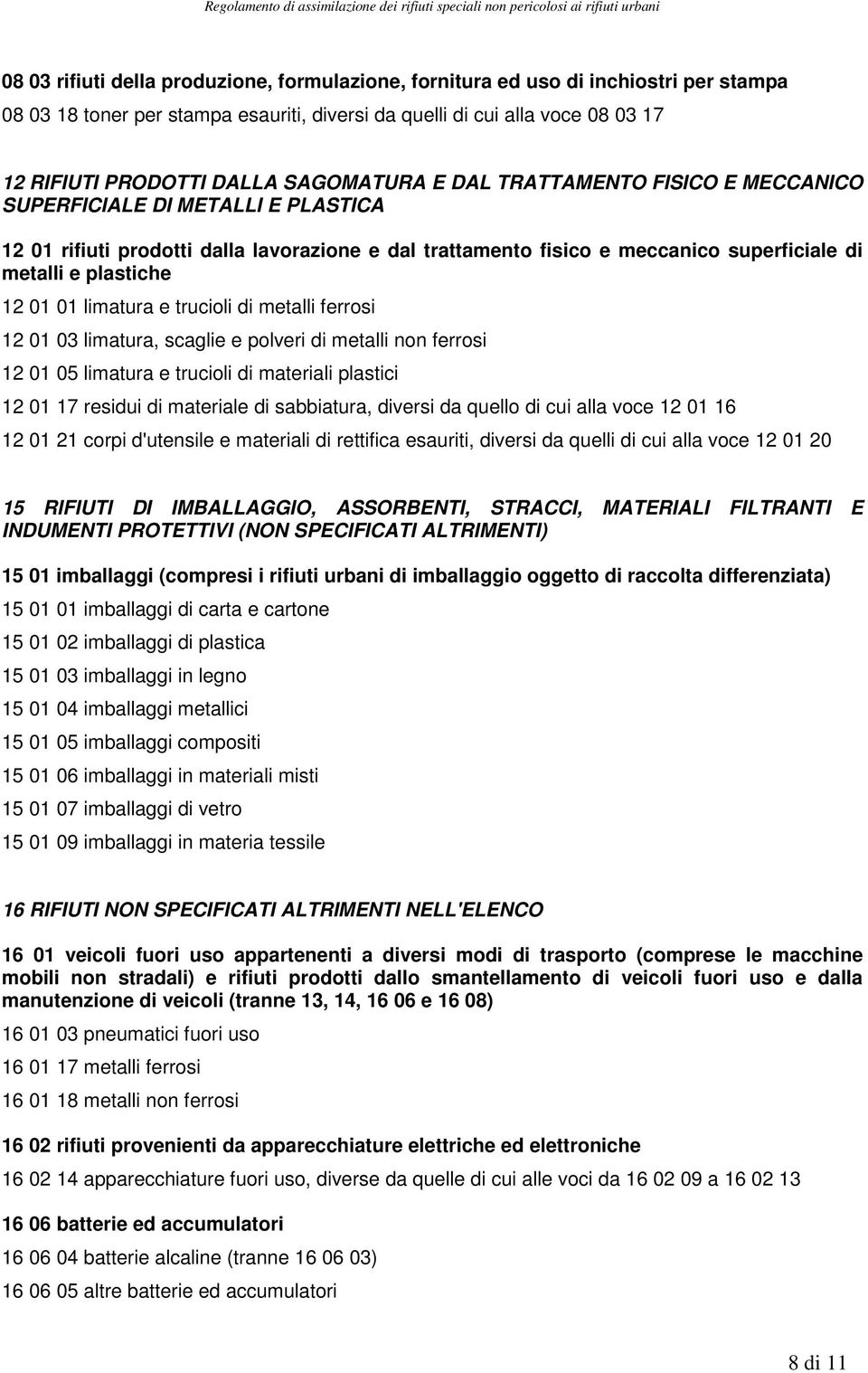 Regolamento di assimilazione dei rifiuti speciali non pericolosi ai rifiuti urbani

08 03 rifiuti della produzione, formulazione, fornitura ed uso di inchiostri per stampa

08 03 18 toner per stampa esauriti, diversi da quelli di cui alla voce 08 03 17

12 RIFIUTI PRODOTTI DALLA SAGOMATURA E DAL TRATTAMENTO FISICO E MECCANICO SUPERFICIALE DI METALLI E PLASTICA

12 01 rifiuti prodotti dalla lavorazione e dal trattamento fisico e meccanico superficiale di metalli e plastiche

12 01 01 limatura e trucioli di metalli ferrosi

12 01 03 limatura, scaglie e polveri di metalli non ferrosi

12 01 05 limatura e trucioli di materiali plastici

12 01 17 residui di materiale di sabbiatura, diversi da quello di cui alla voce 12 01 16

12 01 21 corpi d'utensile e materiali di rettifica esauriti, diversi da quelli di cui alla voce 12 01 20

15 RIFIUTI DI IMBALLAGGIO, ASSORBENTI, STRACCI, MATERIALI FILTRANTI E INDUMENTI PROTETTIVI (NON SPECIFICATI ALTRIMENTI)

15 01 imballaggi (compresi i rifiuti urbani di imballaggio oggetto di raccolta differenziata)

15 01 01 imballaggi di carta e cartone

15 01 02 imballaggi di plastica

15 01 03 imballaggi in legno

15 01 04 imballaggi metallici

15 01 05 imballaggi compositi

15 01 06 imballaggi in materiali misti

15 01 07 imballaggi di vetro

15 01 09 imballaggi in materia tessile

16 RIFIUTI NON SPECIFICATI ALTRIMENTI NELL'ELENCO

16 01 veicoli fuori uso appartenenti a diversi modi di trasporto (comprese le macchine mobili non stradali) e rifiuti prodotti dallo smantellamento di veicoli fuori uso e dalla manutenzione di veicoli (tranne 13, 14, 16 06 e 16 08)

16 01 03 pneumatici fuori uso

16 01 17 metalli ferrosi

16 01 18 metalli non ferrosi

16 02 rifiuti provenienti da apparecchiature elettriche ed elettroniche

16 02 14 apparecchiature fuori uso, diverse da quelle di cui alle voci da 16 02 09 a 16 02 13

16 06 batterie ed accumulatori

16 06 04 batterie alcaline (tranne 16 06 03)

16 06 05 altre batterie ed accumulatori

8 di 11